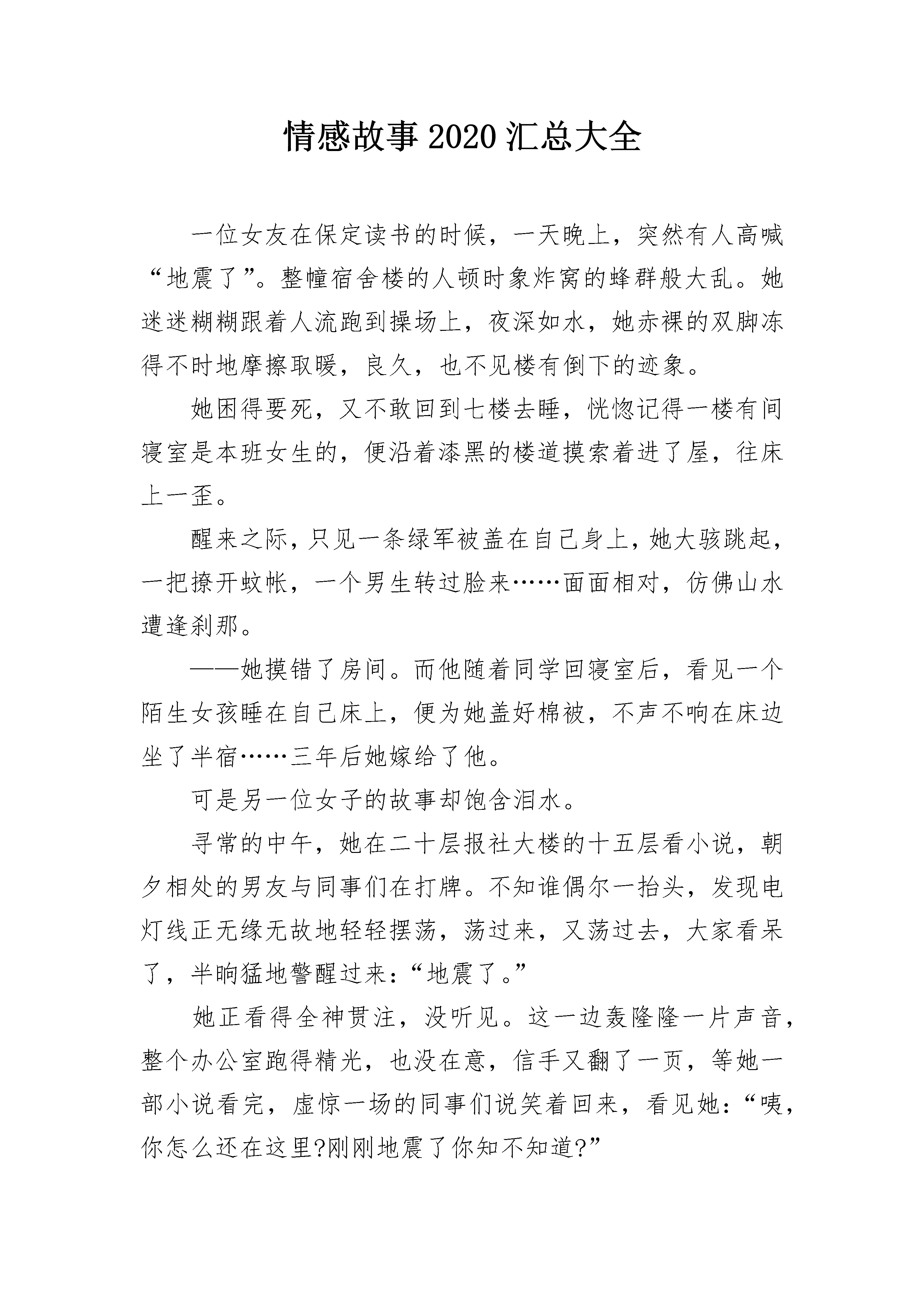 情感故事2020汇总大全

一位女友在保定读书的时候，一天晚上，突然有人高喊“地震了”。整幢宿舍楼的人顿时象炸窝的蜂群般大乱。她迷迷糊糊跟着人流跑到操场上，夜深如水，她赤裸的双脚冻得不时地摩擦取暖，良久，也不见楼有倒下的迹象。

她困得要死，又不敢回到七楼去睡，恍惚记得一楼有间寝室是本班女生的，便沿着漆黑的楼道摸索着进了屋，往床上一歪。

醒来之际，只见一条绿军被盖在自己身上，她大骇跳起，一把撩开蚊帐，一个男生转过脸来……面面相对，仿佛山水遭逢刹那。

——她摸错了房间。而他随着同学回寝室后，看见一个陌生女孩睡在自己床上，便为她盖好棉被，不声不响在床边坐了半宿……三年后她嫁给了他。

可是另一位女子的故事却饱含泪水。

寻常的中午，她在二十层报社大楼的十五层看小说，朝夕相处的男友与同事们在打牌。不知谁偶尔一抬头，发现电灯线正无缘无故地轻轻摆荡，荡过来，又荡过去，大家看呆了，半晌猛地警醒过来：“地震了。”

她正看得全神贯注，没听见。这一边轰隆隆一片声音，整个办公室跑得精光，也没在意，信手又翻了一页，等她一部小说看完，虚惊一场的同事们说笑着回来，看见她：“咦，你怎么还在这里?刚刚地震了你知不知道?”